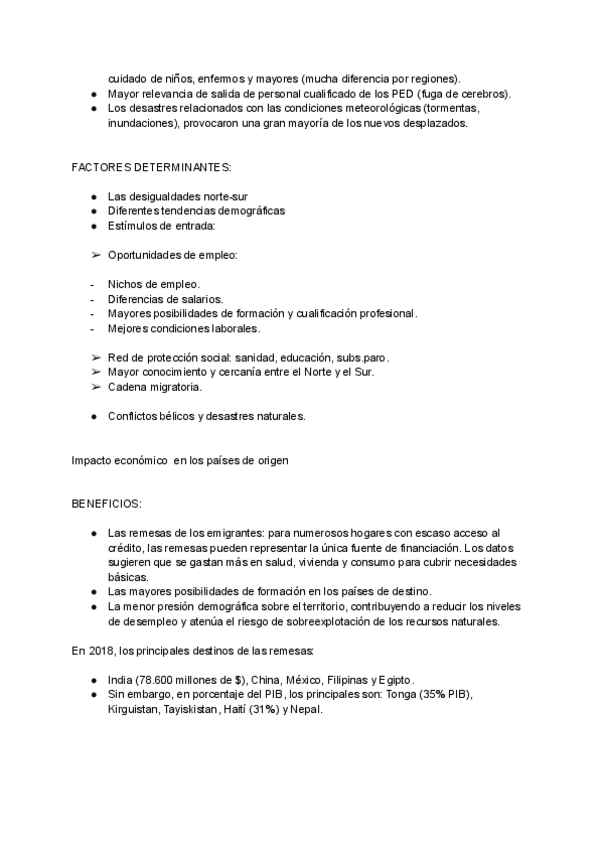 cuidado de niños, enfermos y mayores (mucha diferencia por regiones).
● Mayor relevancia de salida de personal cualificado de los PED (fuga de cerebros).
● Los desastres relacionados con las condiciones meteorológicas (tormentas, inundaciones), provocaron una gran mayoría de los nuevos desplazados.

FACTORES DETERMINANTES:

● Las desigualdades norte-sur
● Diferentes tendencias demográficas
● Estímulos de entrada:

➢ Oportunidades de empleo:

- Nichos de empleo.
- Diferencias de salarios.
- Mayores posibilidades de formación y cualificación profesional.
- Mejores condiciones laborales.

➢ Red de protección social: sanidad, educación, subs.paro.
➢ Mayor conocimiento y cercanía entre el Norte y el Sur.
➢ Cadena migratoria.

● Conflictos bélicos y desastres naturales.

Impacto económico en los países de origen

BENEFICIOS:

● Las remesas de los emigrantes: para numerosos hogares con escaso acceso al crédito, las remesas pueden representar la única fuente de financiación. Los datos sugieren que se gastan más en salud, vivienda y consumo para cubrir necesidades básicas.
● Las mayores posibilidades de formación en los países de destino.
● La menor presión demográfica sobre el territorio, contribuyendo a reducir los niveles de desempleo y atenúa el riesgo de sobreexplotación de los recursos naturales.

En 2018, los principales destinos de las remesas:

● India (78.600 millones de $), China, México, Filipinas y Egipto.
● Sin embargo, en porcentaje del PIB, los principales son: Tonga (35% PIB), Kirguistan, Tayiskistan, Haití (31%) y Nepal.